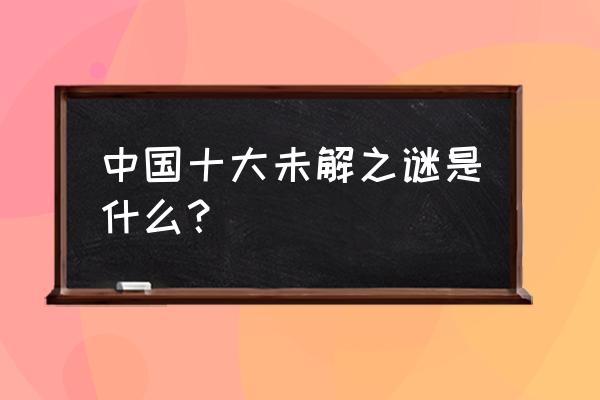 中国十大未解之谜是什么？